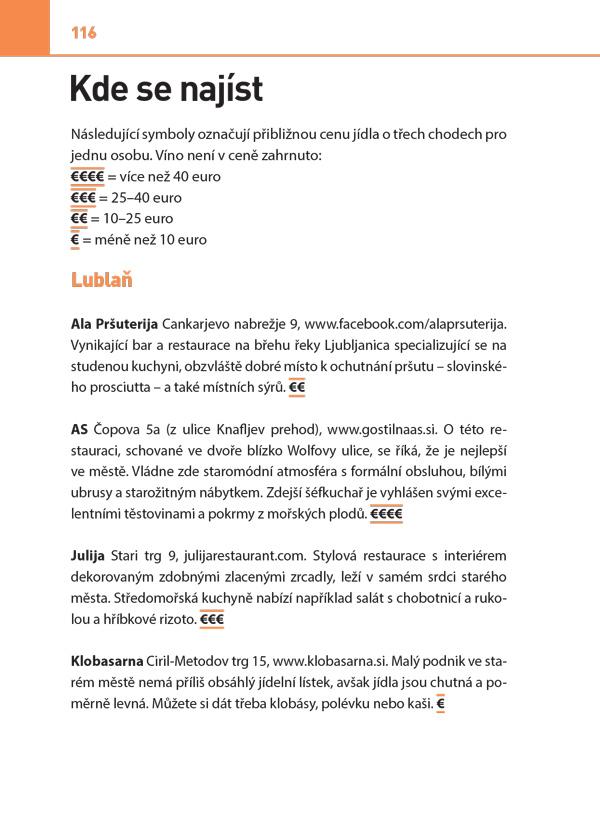 116

Kde se najíst

Následující symboly označují přibližnou cenu jídla o třech chodech pro jednu osobu. Víno není v ceně zahrnuto:
€€€€ = více než 40 euro
€€€ = 25–40 euro
€€ = 10–25 euro
€ = méně než 10 euro

Lublaň

Ala Pršuterija Cankarjevo nabrežje 9, www.facebook.com/alaprsuterija. Vynikající bar a restaurace na břehu řeky Ljubljanica specializující se na studenou kuchyni, obzvláště dobré místo k ochutnání pršutu – slovinského prosciutta – a také místních sýrů. €€

AS Čopova 5a (z ulice Knafljev prehod), www.gostilnaas.si. O této restauraci, schované ve dvoře blízko Wolfovy ulice, se říká, že je nejlepší ve městě. Vládne zde staromódní atmosféra s formální obsluhou, bílými ubrusy a starožitným nábytkem. Zdejší šéfkuchař je vyhlášen svými excelentními těstovinami a pokrmy z mořských plodů. €€€€

Julija Stari trg 9, julijarestaurant.com. Stylová restaurace s interiérem dekorovaným zdobnými zlacenými zrcadly, leží v samém srdci starého města. Středomořská kuchyně nabízí například salát s chobotnicí a rukolou a hříbkové rizoto. €€€

Klobasarna Ciril-Metodov trg 15, www.klobasarna.si. Malý podnik ve starém městě nemá příliš obsáhlý jídelní lístek, avšak jídla jsou chutná a poměrně levná. Můžete si dát třeba klobásy, polévku nebo kaši. €